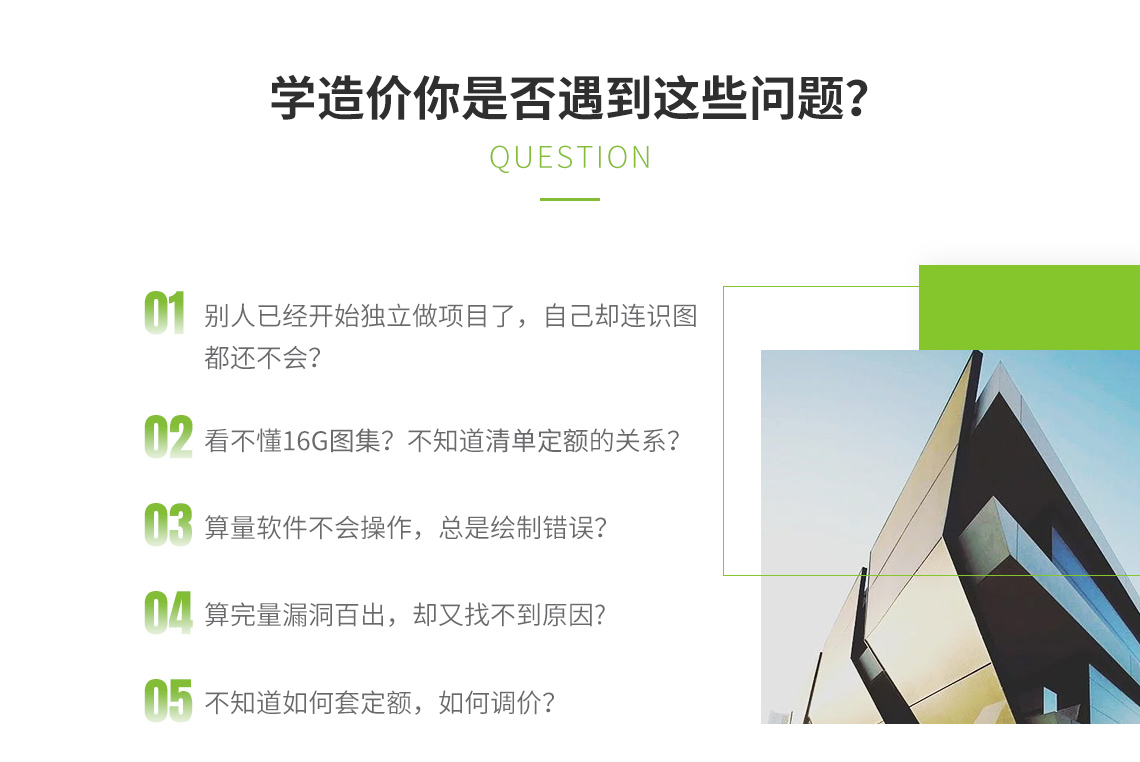 学造价你是否遇到这些问题?

QUESTION

01 别人已经开始独立做项目了，自己却连识图都还不会?

02 看不懂16G图集？不知道清单定额的关系?

03 算量软件不会操作，总是绘制错误?

04 算完量漏洞百出，却又找不到原因?

05 不知道如何套定额，如何调价?